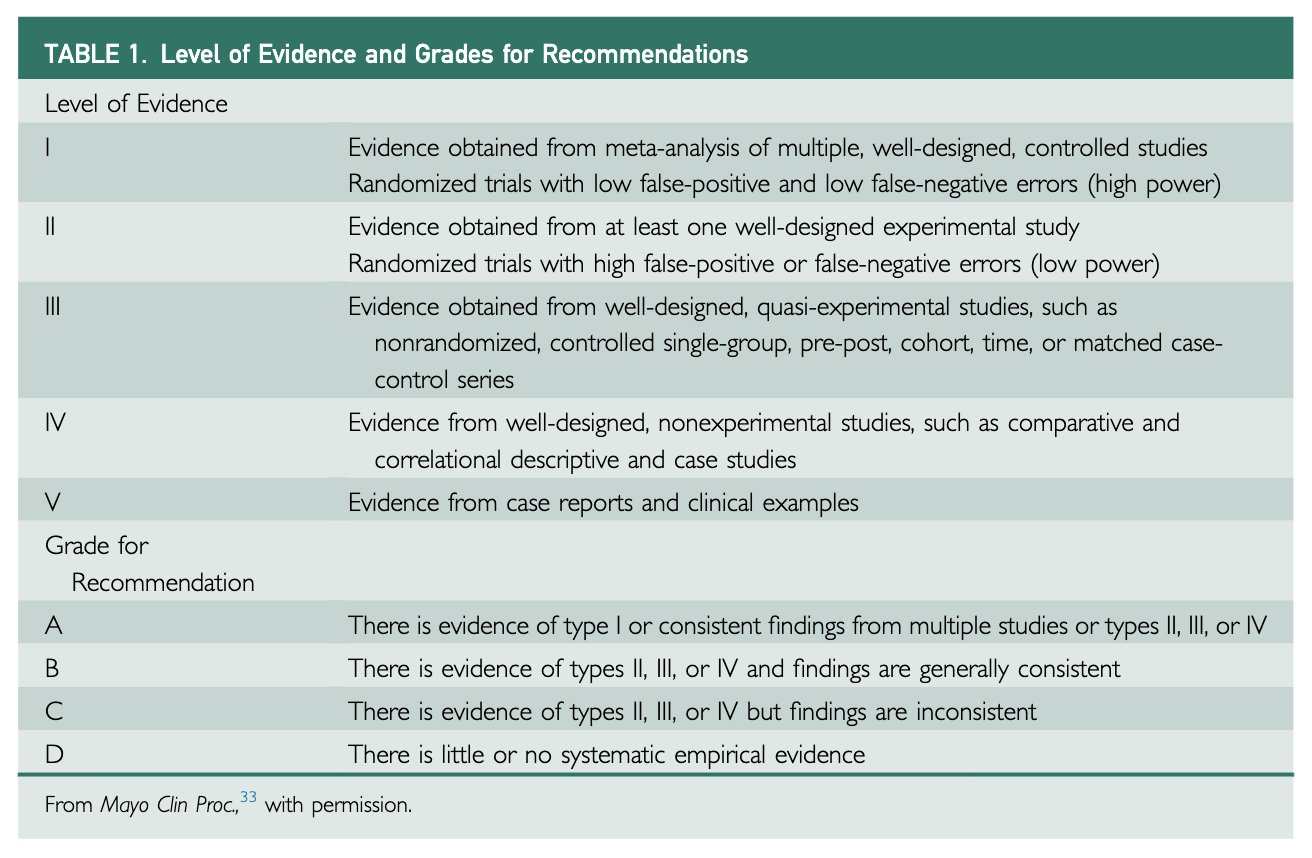 TABLE 1. Level of Evidence and Grades for Recommendations

| Level of Evidence | |
|---|---|
| I | Evidence obtained from meta-analysis of multiple, well-designed, controlled studies Randomized trials with low false-positive and low false-negative errors (high power) |
| II | Evidence obtained from at least one well-designed experimental study Randomized trials with high false-positive or false-negative errors (low power) |
| III | Evidence obtained from well-designed, quasi-experimental studies, such as nonrandomized, controlled single-group, pre-post, cohort, time, or matched case-control series |
| IV | Evidence from well-designed, nonexperimental studies, such as comparative and correlational descriptive and case studies |
| V | Evidence from case reports and clinical examples |
| Grade for Recommendation | |
| A | There is evidence of type I or consistent findings from multiple studies or types II, III, or IV |
| B | There is evidence of types II, III, or IV and findings are generally consistent |
| C | There is evidence of types II, III, or IV but findings are inconsistent |
| D | There is little or no systematic empirical evidence |

From Mayo Clin Proc.,$^{33}$ with permission.